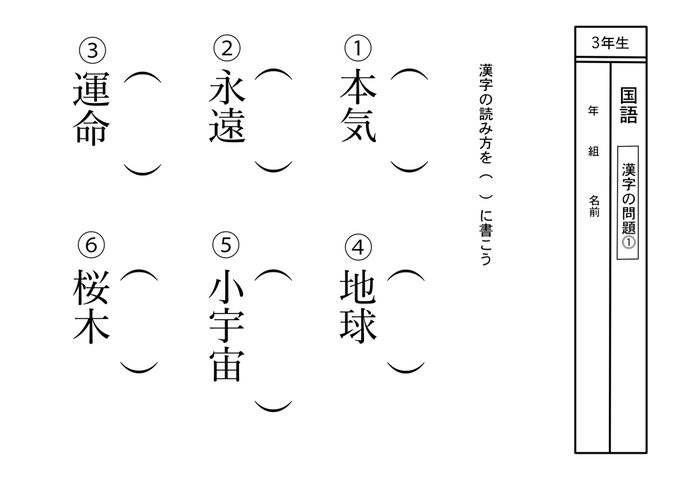 3年生

国語

漢字の問題①

年 組 名前

漢字の読み方を（ ）に書こう

①本気（ ）

②永遠（ ）

③運命（ ）

④地球（ ）

⑤小宇宙（ ）

⑥桜木（ ）